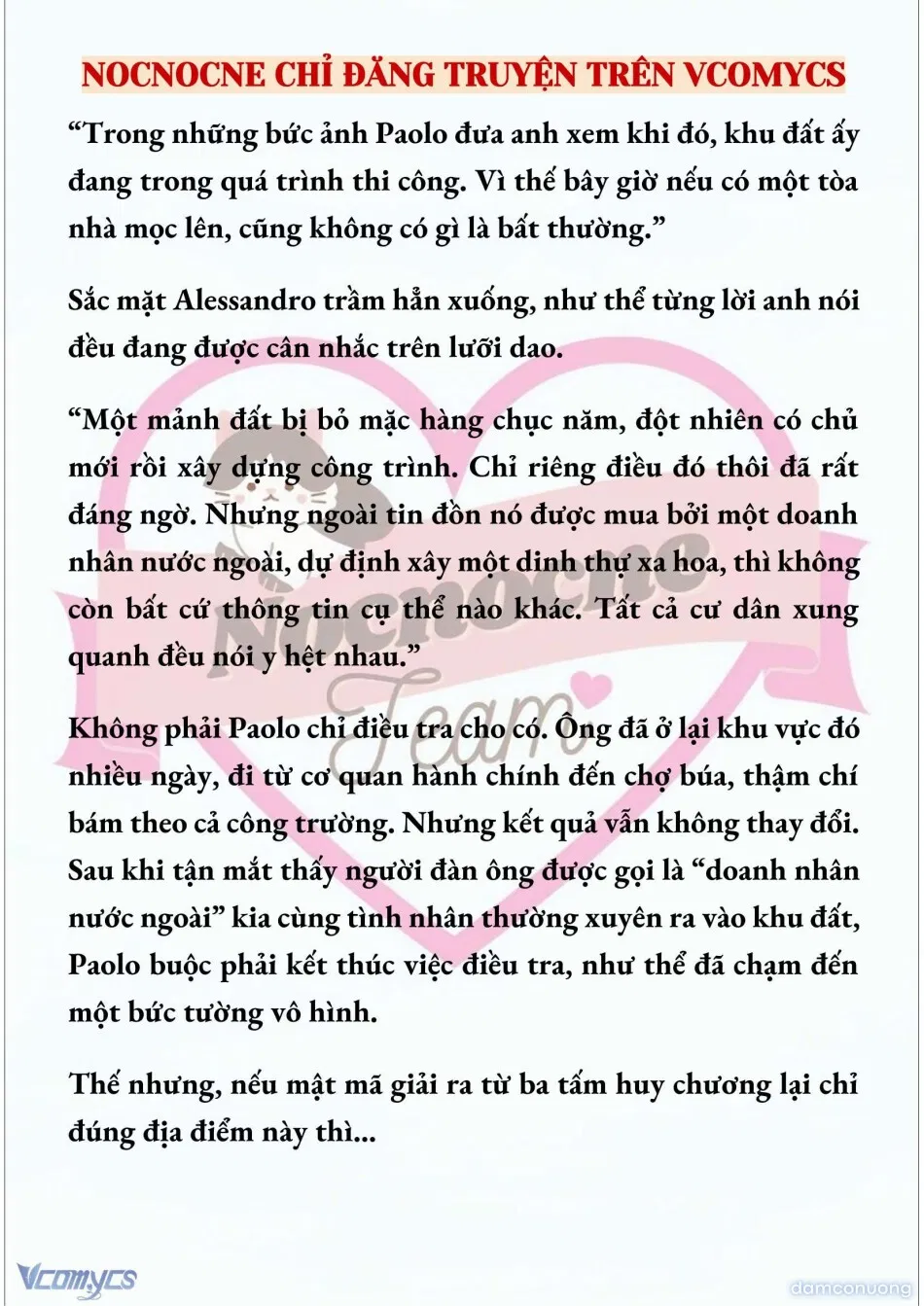 NOCNOCNE CHỈ ĐĂNG TRUYỆN TRÊN VCOMYCS

“Trong những bức ảnh Paolo đưa anh xem khi đó, khu đất ấy đang trong quá trình thi công. Vì thế bây giờ nếu có một tòa nhà mọc lên, cũng không có gì là bất thường.”

Sắc mặt Alessandro trầm hẳn xuống, như thể từng lời anh nói đều đang được cân nhắc trên lưỡi dao.

“Một mảnh đất bị bỏ mặc hàng chục năm, đột nhiên có chủ mới rồi xây dựng công trình. Chỉ riêng điều đó thôi đã rất đáng ngờ. Nhưng ngoài tin đồn nó được mua bởi một doanh nhân nước ngoài, dự định xây một dinh thự xa hoa, thì không còn bất cứ thông tin cụ thể nào khác. Tất cả cư dân xung quanh đều nói y hệt nhau.”

Không phải Paolo chỉ điều tra cho có. Ông đã ở lại khu vực đó nhiều ngày, đi từ cơ quan hành chính đến chợ búa, thậm chí bám theo cả công trường. Nhưng kết quả vẫn không thay đổi. Sau khi tận mắt thấy người đàn ông được gọi là “doanh nhân nước ngoài” kia cùng tình nhân thường xuyên ra vào khu đất, Paolo buộc phải kết thúc việc điều tra, như thể đã chạm đến một bức tường vô hình.

Thế nhưng, nếu mật mã giải ra từ ba tấm huy chương lại chỉ đúng địa điểm này thì...

Nocnocne Team

Vcomycs

damconuong